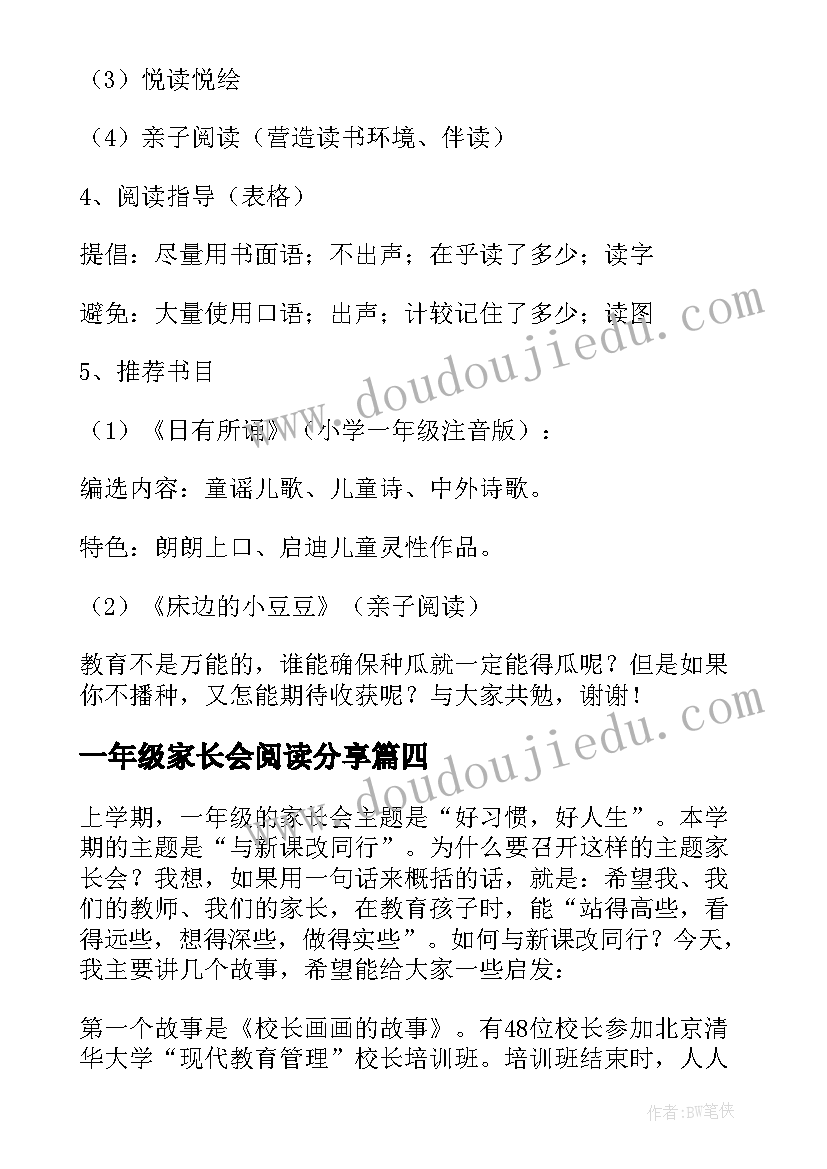 （3）悦读悦绘

（4）亲子阅读（营造读书环境、伴读）

4、阅读指导（表格）

提倡：尽量用书面语；不出声；在乎读了多少；读字

避免：大量使用口语；出声；计较记住了多少；读图

5、推荐书目

（1）《日有所诵》（小学一年级注音版）：

编选内容：童谣儿歌、儿童诗、中外诗歌。

特色：朗朗上口、启迪儿童灵性作品。

（2）《床边的小豆豆》（亲子阅读）

教育不是万能的，谁能确保种瓜就一定能得瓜呢？但是如果你不播种，又怎能期待收获呢？与大家共勉，谢谢！

一年级家长会阅读分享篇四

上学期，一年级的家长会主题是“好习惯，好人生”。本学期的主题是“与新课改同行”。为什么要召开这样的主题家长会？我想，如果用一句话来概括的话，就是：希望我、我们的教师、我们的家长，在教育孩子时，能“站得高些，看得远些，想得深些，做得实些”。如何与新课改同行？今天，我主要讲几个故事，希望能给大家一些启发：

第一个故事是《校长画画的故事》。有48位校长参加北京清华大学“现代教育管理”校长培训班。培训班结束时，人人

www.doudoujiedu.com

作者：BW笔侠